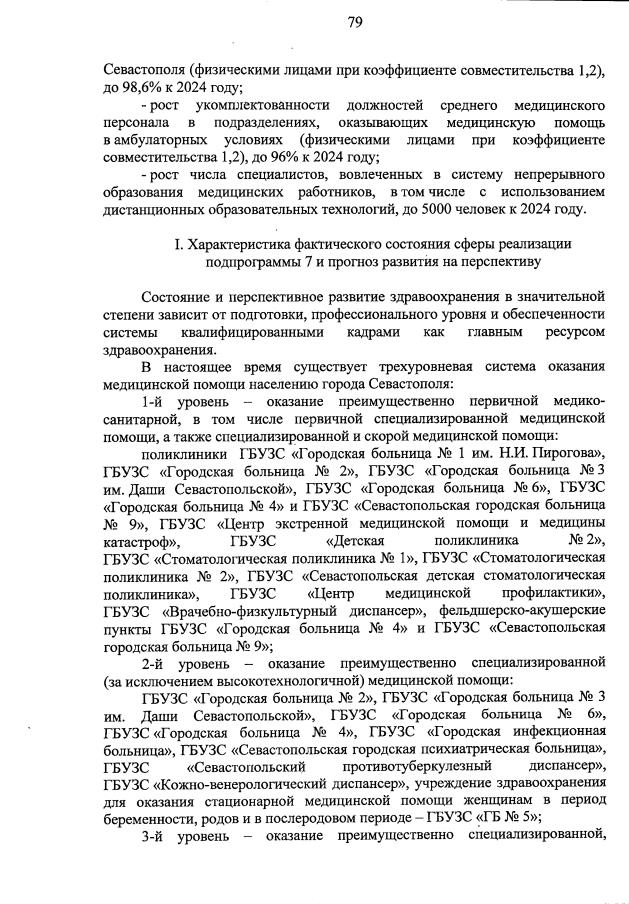 79

Севастополя (физическими лицами при коэффициенте совместительства 1,2), до 98,6% к 2024 году;

- рост укомплектованности должностей среднего медицинского персонала в подразделениях, оказывающих медицинскую помощь в амбулаторных условиях (физическими лицами при коэффициенте совместительства 1,2), до 96% к 2024 году;

- рост числа специалистов, вовлеченных в систему непрерывного образования медицинских работников, в том числе с использованием дистанционных образовательных технологий, до 5000 человек к 2024 году.

I. Характеристика фактического состояния сферы реализации подпрограммы 7 и прогноз развития на перспективу

Состояние и перспективное развитие здравоохранения в значительной степени зависит от подготовки, профессионального уровня и обеспеченности системы квалифицированными кадрами как главным ресурсом здравоохранения.

В настоящее время существует трехуровневая система оказания медицинской помощи населению города Севастополя:

1-й уровень – оказание преимущественно первичной медико-санитарной, в том числе первичной специализированной медицинской помощи, а также специализированной и скорой медицинской помощи:

поликлиники ГБУЗС «Городская больница № 1 им. Н.И. Пирогова», ГБУЗС «Городская больница № 2», ГБУЗС «Городская больница № 3 им. Даши Севастопольской», ГБУЗС «Городская больница № 6», ГБУЗС «Городская больница № 4» и ГБУЗС «Севастопольская городская больница № 9», ГБУЗС «Центр экстренной медицинской помощи и медицины катастроф», ГБУЗС «Детская поликлиника № 2», ГБУЗС «Стоматологическая поликлиника № 1», ГБУЗС «Стоматологическая поликлиника № 2», ГБУЗС «Севастопольская детская стоматологическая поликлиника», ГБУЗС «Центр медицинской профилактики», ГБУЗС «Врачебно-физкультурный диспансер», фельдшерско-акушерские пункты ГБУЗС «Городская больница № 4» и ГБУЗС «Севастопольская городская больница № 9»;

2-й уровень – оказание преимущественно специализированной (за исключением высокотехнологичной) медицинской помощи:

ГБУЗС «Городская больница № 2», ГБУЗС «Городская больница № 3 им. Даши Севастопольской», ГБУЗС «Городская больница № 6», ГБУЗС «Городская больница № 4», ГБУЗС «Городская инфекционная больница», ГБУЗС «Севастопольская городская психиатрическая больница», ГБУЗС «Севастопольский противотуберкулезный диспансер», ГБУЗС «Кожно-венерологический диспансер», учреждение здравоохранения для оказания стационарной медицинской помощи женщинам в период беременности, родов и в послеродовом периоде – ГБУЗС «ГБ № 5»;

3-й уровень – оказание преимущественно специализированной,